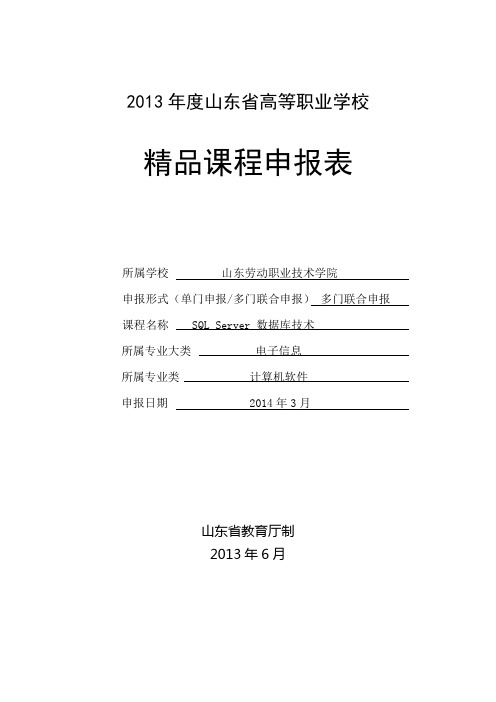 2013 年度山东省高等职业学校

精品课程申报表

所属学校 山东劳动职业技术学院

申报形式（单门申报/多门联合申报） 多门联合申报

课程名称 SQL Server 数据库技术

所属专业大类 电子信息

所属专业类 计算机软件

申报日期 2014 年 3 月

山东省教育厅制

2013 年 6 月